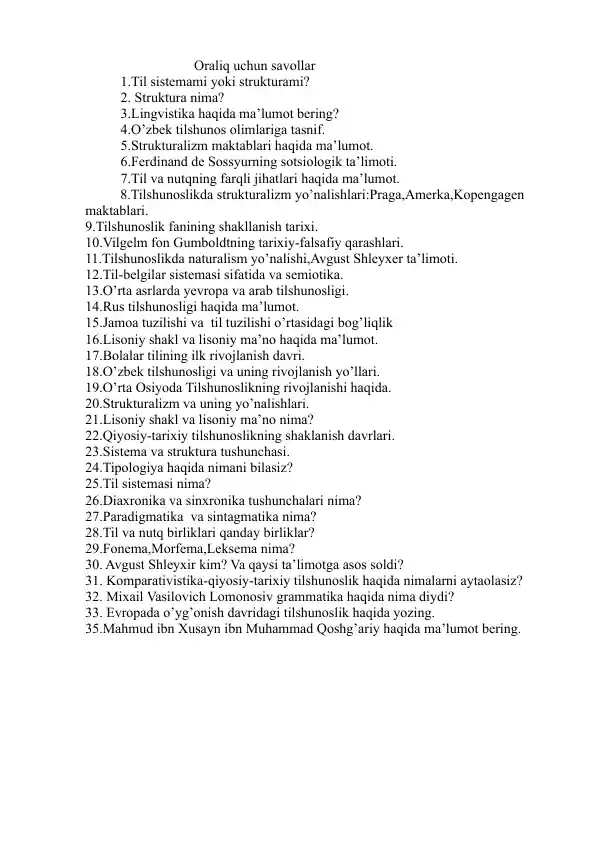 Oraliq uchun savollar
1.Til sistemami yoki strukturami?
2. Struktura nima?
3.Lingvistika haqida ma’lumot bering?
4.O’zbek tilshunos olimlariga tasnif.
5.Strukturalizm maktablari haqida ma’lumot.
6.Ferdinand de Sossyurning sotsiologik ta’limoti.
7.Til va nutqning farqli jihatlari haqida ma’lumot.
8.Tilshunoslikda strukturalizm yo’nalishlari:Praga,Amerka,Kopengagen maktablari.
9.Tilshunoslik fanining shakllanish tarixi.
10.Vilgelm fon Gumboldtning tarixiy-falsafiy qarashlari.
11.Tilshunoslikda naturalism yo’nalishi,Avgust Shleyxer ta’limoti.
12.Til-belgilar sistemasi sifatida va semiotika.
13.O’rta asrlarda yevropa va arab tilshunosligi.
14.Rus tilshunosligi haqida ma’lumot.
15.Jamoa tuzilishi va til tuzilishi o’rtasidagi bog’liqlik
16.Lisoniy shakl va lisoniy ma’no haqida ma’lumot.
17.Bolalar tilining ilk rivojlanish davri.
18.O’zbek tilshunosligi va uning rivojlanish yo’llari.
19.O’rta Osiyoda Tilshunoslikning rivojlanishi haqida.
20.Strukturalizm va uning yo’nalishlari.
21.Lisoniy shakl va lisoniy ma’no nima?
22.Qiyosiy-tarixiy tilshunoslikning shaklanish davrlari.
23.Sistema va struktura tushunchasi.
24.Tipologiya haqida nimani bilasiz?
25.Til sistemasi nima?
26.Diaxronika va sinxronika tushunchalari nima?
27.Paradigmatika va sintagmatika nima?
28.Til va nutq birliklari qanday birliklar?
29.Fonema,Morfema,Leksema nima?
30. Avgust Shleyxir kim? Va qaysi ta’limotga asos soldi?
31. Komparativistika-qiyosiy-tarixiy tilshunoslik haqida nimalarni aytaolasiz?
32. Mixail Vasilovich Lomonosiv grammatika haqida nima diydi?
33. Evropada o’yg’onish davridagi tilshunoslik haqida yozing.
35.Mahmud ibn Xusayn ibn Muhammad Qoshg’ariy haqida ma’lumot bering.